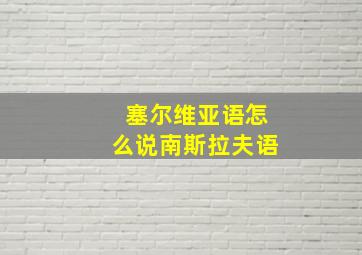 塞尔维亚语怎么说南斯拉夫语